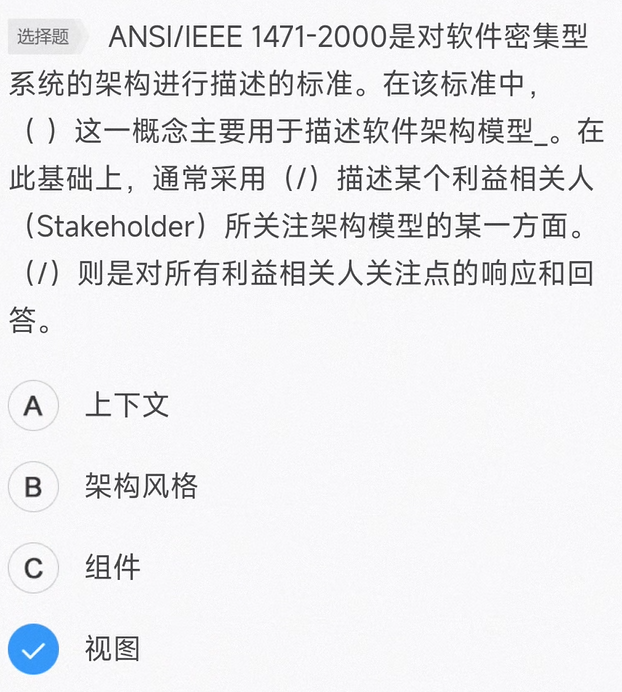 选择题 ANSI/IEEE 1471-2000是对软件密集型系统的架构进行描述的标准。在该标准中，（ ）这一概念主要用于描述软件架构模型_。在此基础上，通常采用（/）描述某个利益相关人（Stakeholder）所关注架构模型的某一方面。（/）则是对所有利益相关人关注点的响应和回答。

A 上下文

B 架构风格

C 组件

视图